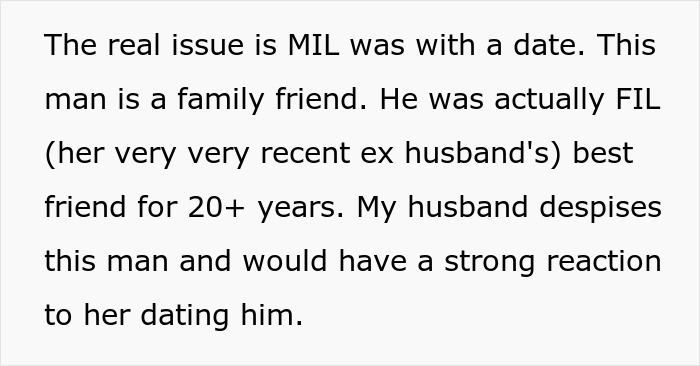 The real issue is MIL was with a date. This man is a family friend. He was actually FIL (her very very recent ex husband's) best friend for 20+ years. My husband despises this man and would have a strong reaction to her dating him.